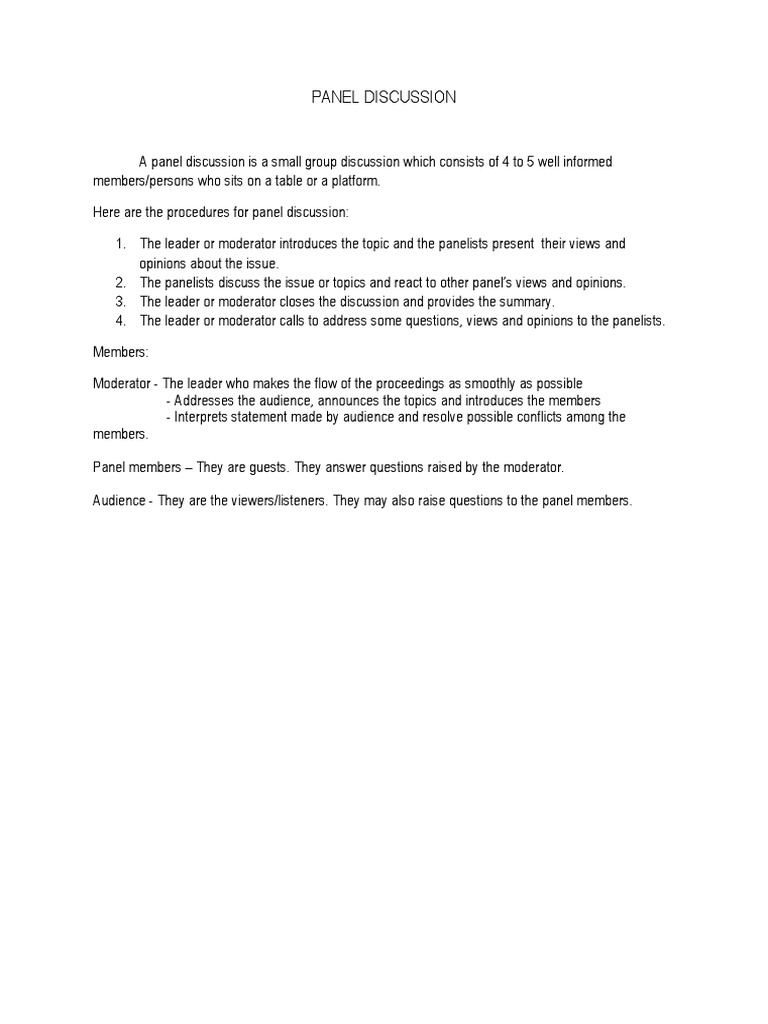 PANEL DISCUSSION

A panel discussion is a small group discussion which consists of 4 to 5 well informed members/persons who sits on a table or a platform.

Here are the procedures for panel discussion:

1. The leader or moderator introduces the topic and the panelists present their views and opinions about the issue.
2. The panelists discuss the issue or topics and react to other panel's views and opinions.
3. The leader or moderator closes the discussion and provides the summary.
4. The leader or moderator calls to address some questions, views and opinions to the panelists.

Members:

Moderator - The leader who makes the flow of the proceedings as smoothly as possible
- Addresses the audience, announces the topics and introduces the members
- Interprets statement made by audience and resolve possible conflicts among the members.

Panel members – They are guests. They answer questions raised by the moderator.

Audience - They are the viewers/listeners. They may also raise questions to the panel members.